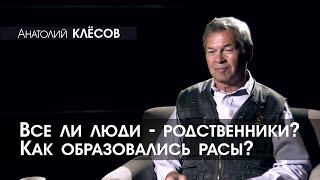 Анатолий КЛЁСОВ

Все ли люди - родственники?
Как образовались расы?